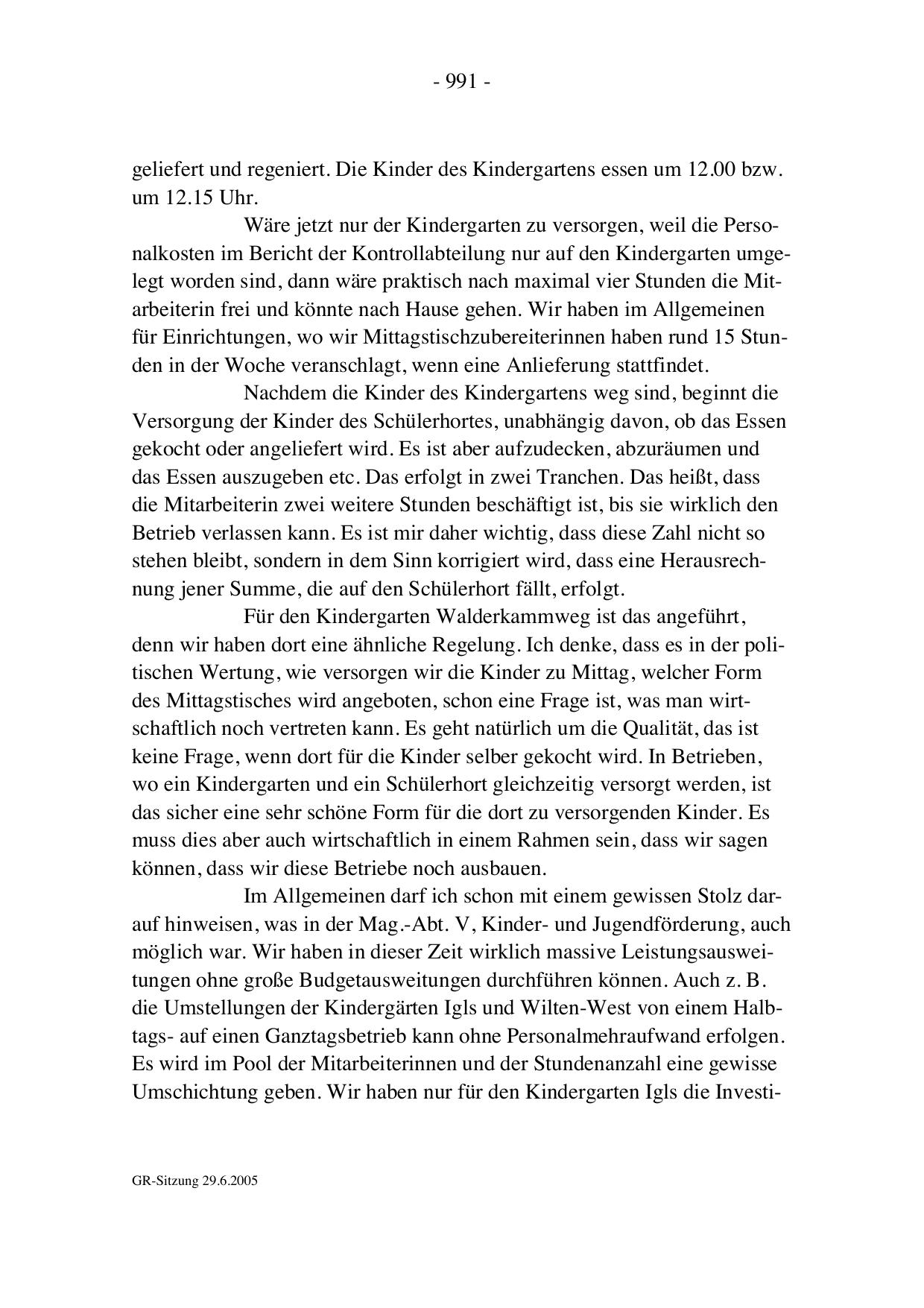 - 991 -

geliefert und regeniert. Die Kinder des Kindergartens essen um 12.00 bzw. um 12.15 Uhr.

Wäre jetzt nur der Kindergarten zu versorgen, weil die Personalkosten im Bericht der Kontrollabteilung nur auf den Kindergarten umgelegt worden sind, dann wäre praktisch nach maximal vier Stunden die Mitarbeiterin frei und könnte nach Hause gehen. Wir haben im Allgemeinen für Einrichtungen, wo wir Mittagstischzubereiterinnen haben rund 15 Stunden in der Woche veranschlagt, wenn eine Anlieferung stattfindet.

Nachdem die Kinder des Kindergartens weg sind, beginnt die Versorgung der Kinder des Schülerhortes, unabhängig davon, ob das Essen gekocht oder angeliefert wird. Es ist aber aufzudecken, abzuräumen und das Essen auszugeben etc. Das erfolgt in zwei Tranchen. Das heißt, dass die Mitarbeiterin zwei weitere Stunden beschäftigt ist, bis sie wirklich den Betrieb verlassen kann. Es ist mir daher wichtig, dass diese Zahl nicht so stehen bleibt, sondern in dem Sinn korrigiert wird, dass eine Herausrechnung jener Summe, die auf den Schülerhort fällt, erfolgt.

Für den Kindergarten Walderkammweg ist das angeführt, denn wir haben dort eine ähnliche Regelung. Ich denke, dass es in der politischen Wertung, wie versorgen wir die Kinder zu Mittag, welcher Form des Mittagstisches wird angeboten, schon eine Frage ist, was man wirtschaftlich noch vertreten kann. Es geht natürlich um die Qualität, das ist keine Frage, wenn dort für die Kinder selber gekocht wird. In Betrieben, wo ein Kindergarten und ein Schülerhort gleichzeitig versorgt werden, ist das sicher eine sehr schöne Form für die dort zu versorgenden Kinder. Es muss dies aber auch wirtschaftlich in einem Rahmen sein, dass wir sagen können, dass wir diese Betriebe noch ausbauen.

Im Allgemeinen darf ich schon mit einem gewissen Stolz darauf hinweisen, was in der Mag.-Abt. V, Kinder- und Jugendförderung, auch möglich war. Wir haben in dieser Zeit wirklich massive Leistungsausweitungen ohne große Budgetausweitungen durchführen können. Auch z. B. die Umstellungen der Kindergärten Igls und Wilten-West von einem Halbtags- auf einen Ganztagsbetrieb kann ohne Personalmehraufwand erfolgen. Es wird im Pool der Mitarbeiterinnen und der Stundenanzahl eine gewisse Umschichtung geben. Wir haben nur für den Kindergarten Igls die Investi-

GR-Sitzung 29.6.2005